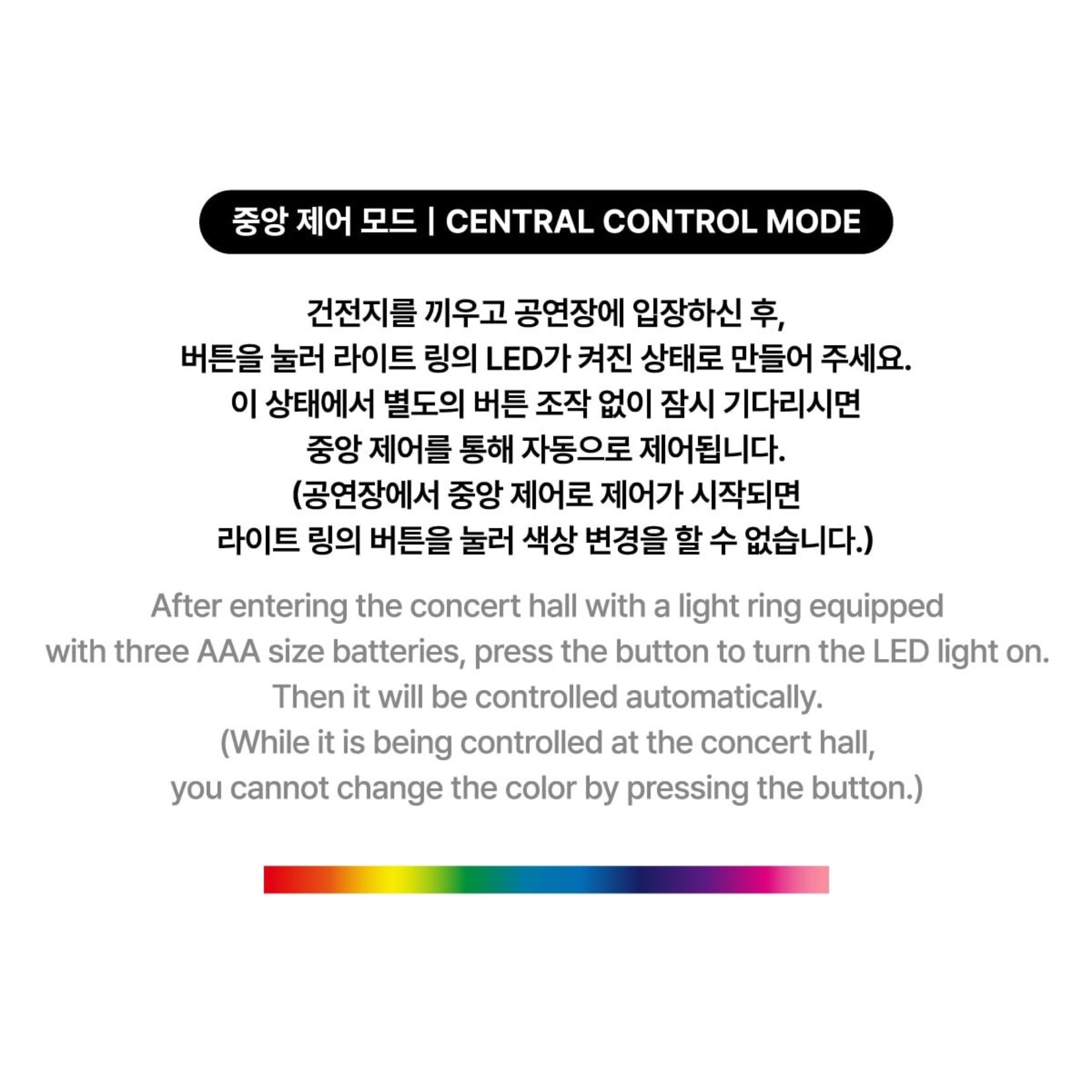 중앙 제어 모드 | CENTRAL CONTROL MODE

건전지를 끼우고 공연장에 입장하신 후, 버튼을 눌러 라이트 링의 LED가 켜진 상태로 만들어 주세요. 이 상태에서 별도의 버튼 조작 없이 잠시 기다리시면 중앙 제어를 통해 자동으로 제어됩니다. (공연장에서 중앙 제어로 제어가 시작되면 라이트 링의 버튼을 눌러 색상 변경을 할 수 없습니다.)

After entering the concert hall with a light ring equipped with three AAA size batteries, press the button to turn the LED light on. Then it will be controlled automatically. (While it is being controlled at the concert hall, you cannot change the color by pressing the button.)